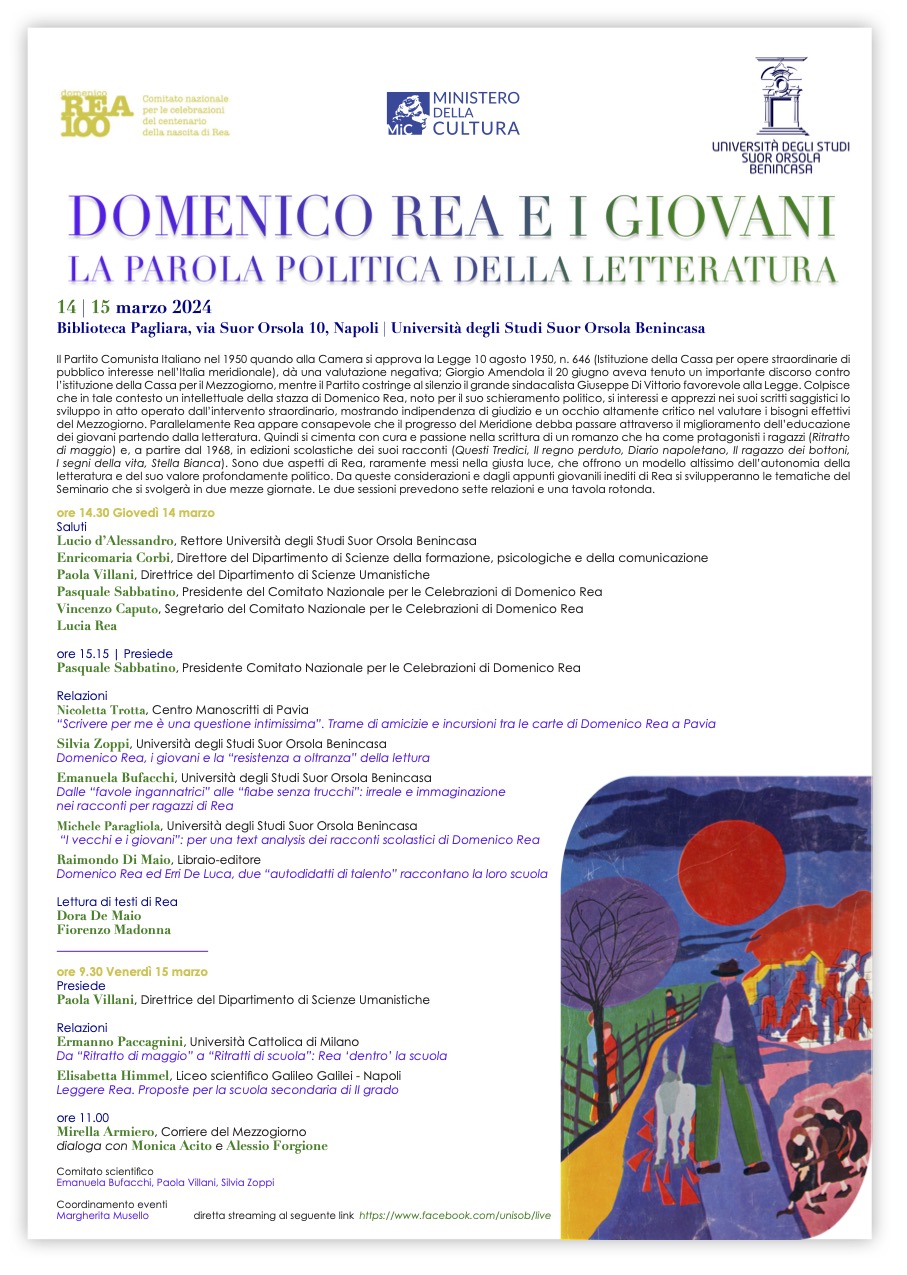 domenico REA 100 Comitato nazionale per le celebrazioni del centenario della nascita di Rea

MiC MINISTERO DELLA CULTURA

UNIVERSITÀ DEGLI STUDI SUOR ORSOLA BENINCASA

DOMENICO REA E I GIOVANI
LA PAROLA POLITICA DELLA LETTERATURA

14 | 15 marzo 2024
Biblioteca Pagliara, via Suor Orsola 10, Napoli | Università degli Studi Suor Orsola Benincasa

Il Partito Comunista Italiano nel 1950 quando alla Camera si approva la Legge 10 agosto 1950, n. 646 (Istituzione della Cassa per opere straordinarie di pubblico interesse nell'Italia meridionale), dà una valutazione negativa; Giorgio Amendola il 20 giugno aveva tenuto un importante discorso contro l'istituzione della Cassa per il Mezzogiorno, mentre il Partito costringe al silenzio il grande sindacalista Giuseppe Di Vittorio favorevole alla Legge. Colpisce che in tale contesto un intellettuale della stazza di Domenico Rea, noto per il suo schieramento politico, si interessi e apprezzi nei suoi scritti saggistici lo sviluppo in atto operato dall'intervento straordinario, mostrando indipendenza di giudizio e un occhio altamente critico nel valutare i bisogni effettivi del Mezzogiorno. Parallelamente Rea appare consapevole che il progresso del Meridione debba passare attraverso il miglioramento dell'educazione dei giovani partendo dalla letteratura. Quindi si cimenta con cura e passione nella scrittura di un romanzo che ha come protagonisti i ragazzi (Ritratto di maggio) e, a partire dal 1968, in edizioni scolastiche dei suoi racconti (Questi Tredici, Il regno perduto, Diario napoletano, Il ragazzo dei bottoni, I segni della vita, Stella Bianca). Sono due aspetti di Rea, raramente messi nella giusta luce, che offrono un modello altissimo dell'autonomia della letteratura e del suo valore profondamente politico. Da queste considerazioni e dagli appunti giovanili inediti di Rea si svilupperanno le tematiche del Seminario che si svolgerà in due mezze giornate. Le due sessioni prevedono sette relazioni e una tavola rotonda.

ore 14.30 Giovedì 14 marzo
Saluti
Lucio d'Alessandro, Rettore Università degli Studi Suor Orsola Benincasa
Enricomaria Corbi, Direttore del Dipartimento di Scienze della formazione, psicologiche e della comunicazione
Paola Villani, Direttrice del Dipartimento di Scienze Umanistiche
Pasquale Sabbatino, Presidente del Comitato Nazionale per le Celebrazioni di Domenico Rea
Vincenzo Caputo, Segretario del Comitato Nazionale per le Celebrazioni di Domenico Rea
Lucia Rea

ore 15.15 | Presiede
Pasquale Sabbatino, Presidente Comitato Nazionale per le Celebrazioni di Domenico Rea

Relazioni
Nicoletta Trotta, Centro Manoscritti di Pavia
"Scrivere per me è una questione intimissima". Trame di amicizie e incursioni tra le carte di Domenico Rea a Pavia
Silvia Zoppi, Università degli Studi Suor Orsola Benincasa
Domenico Rea, i giovani e la "resistenza a oltranza" della lettura
Emanuela Bufacchi, Università degli Studi Suor Orsola Benincasa
Dalle "favole ingannatrici" alle "fiabe senza trucchi": irreale e immaginazione nei racconti per ragazzi di Rea
Michele Paragliola, Università degli Studi Suor Orsola Benincasa
"I vecchi e i giovani": per una text analysis dei racconti scolastici di Domenico Rea
Raimondo Di Maio, Libraio-editore
Domenico Rea ed Erri De Luca, due "autodidatti di talento" raccontano la loro scuola

Lettura di testi di Rea
Dora De Maio
Fiorenzo Madonna

ore 9.30 Venerdì 15 marzo
Presiede
Paola Villani, Direttrice del Dipartimento di Scienze Umanistiche

Relazioni
Ermanno Paccagnini, Università Cattolica di Milano
Da "Ritratto di maggio" a "Ritratti di scuola": Rea 'dentro' la scuola
Elisabetta Himmel, Liceo scientifico Galileo Galilei - Napoli
Leggere Rea. Proposte per la scuola secondaria di II grado

ore 11.00
Mirella Armiero, Corriere del Mezzogiorno
dialoga con Monica Acito e Alessio Forgione

Comitato scientifico
Emanuela Bufacchi, Paola Villani, Silvia Zoppi

Coordinamento eventi
Margherita Musello

diretta streaming al seguente link https://www.facebook.com/unisob/live